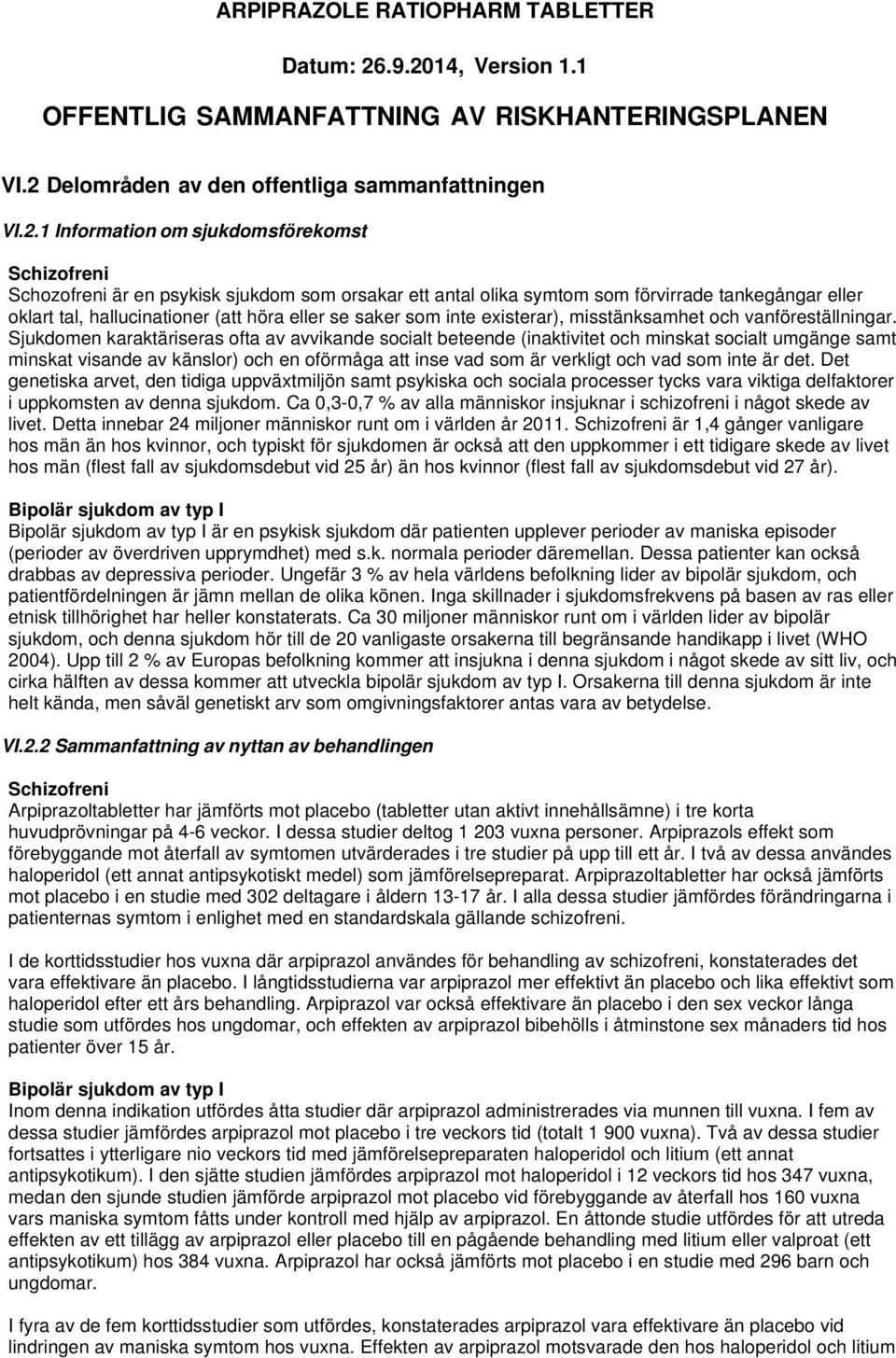 ARPIPRAZOLE RATIOPHARM TABLETTER

Datum: 26.9.2014, Version 1.1

OFFENTLIG SAMMANFATTNING AV RISKHANTERINGSPLANEN

VI.2 Delområden av den offentliga sammanfattningen

VI.2.1 Information om sjukdomsförekomst

Schizofreni
Schozofreni är en psykisk sjukdom som orsakar ett antal olika symtom som förvirrade tankegångar eller oklart tal, hallucinationer (att höra eller se saker som inte existerar), misstänksamhet och vanföreställningar. Sjukdomen karaktäriseras ofta av avvikande socialt beteende (inaktivitet och minskat socialt umgänge samt minskat visande av känslor) och en oförmåga att inse vad som är verkligt och vad som inte är det. Det genetiska arvet, den tidiga uppväxtmiljön samt psykiska och sociala processer tycks vara viktiga delfaktorer i uppkomsten av denna sjukdom. Ca 0,3-0,7 % av alla människor insjuknar i schizofreni i något skede av livet. Detta innebar 24 miljoner människor runt om i världen år 2011. Schizofreni är 1,4 gånger vanligare hos män än hos kvinnor, och typiskt för sjukdomen är också att den uppkommer i ett tidigare skede av livet hos män (flest fall av sjukdomsdebut vid 25 år) än hos kvinnor (flest fall av sjukdomsdebut vid 27 år).

Bipolär sjukdom av typ I
Bipolär sjukdom av typ I är en psykisk sjukdom där patienten upplever perioder av maniska episoder (perioder av överdriven upprymdhet) med s.k. normala perioder däremellan. Dessa patienter kan också drabbas av depressiva perioder. Ungefär 3 % av hela världens befolkning lider av bipolär sjukdom, och patientfördelningen är jämn mellan de olika könen. Inga skillnader i sjukdomsfrekvens på basen av ras eller etnisk tillhörighet har heller konstaterats. Ca 30 miljoner människor runt om i världen lider av bipolär sjukdom, och denna sjukdom hör till de 20 vanligaste orsakerna till begränsande handikapp i livet (WHO 2004). Upp till 2 % av Europas befolkning kommer att insjukna i denna sjukdom i något skede av sitt liv, och cirka hälften av dessa kommer att utveckla bipolär sjukdom av typ I. Orsakerna till denna sjukdom är inte helt kända, men såväl genetiskt arv som omgivningsfaktorer antas vara av betydelse.

VI.2.2 Sammanfattning av nyttan av behandlingen

Schizofreni
Arpiprazoltabletter har jämförts mot placebo (tabletter utan aktivt innehållsämne) i tre korta huvudprövningar på 4-6 veckor. I dessa studier deltog 1 203 vuxna personer. Arpiprazols effekt som förebyggande mot återfall av symtomen utvärderades i tre studier på upp till ett år. I två av dessa användes haloperidol (ett annat antipsykotiskt medel) som jämförelsepreparat. Arpiprazoltabletter har också jämförts mot placebo i en studie med 302 deltagare i åldern 13-17 år. I alla dessa studier jämfördes förändringarna i patienternas symtom i enlighet med en standardskala gällande schizofreni.

I de korttidsstudier hos vuxna där arpiprazol användes för behandling av schizofreni, konstaterades det vara effektivare än placebo. I långtidsstudierna var arpiprazol mer effektivt än placebo och lika effektivt som haloperidol efter ett års behandling. Arpiprazol var också effektivare än placebo i den sex veckor långa studie som utfördes hos ungdomar, och effekten av arpiprazol bibehölls i åtminstone sex månaders tid hos patienter över 15 år.

Bipolär sjukdom av typ I
Inom denna indikation utfördes åtta studier där arpiprazol administrerades via munnen till vuxna. I fem av dessa studier jämfördes arpiprazol mot placebo i tre veckors tid (totalt 1 900 vuxna). Två av dessa studier fortsattes i ytterligare nio veckors tid med jämförelsepreparaten haloperidol och litium (ett annat antipsykotikum). I den sjätte studien jämfördes arpiprazol mot haloperidol i 12 veckors tid hos 347 vuxna, medan den sjunde studien jämförde arpiprazol mot placebo vid förebyggande av återfall hos 160 vuxna vars maniska symtom fåtts under kontroll med hjälp av arpiprazol. En åttonde studie utfördes för att utreda effekten av ett tillägg av arpiprazol eller placebo till en pågående behandling med litium eller valproat (ett antipsykotikum) hos 384 vuxna. Arpiprazol har också jämförts mot placebo i en studie med 296 barn och ungdomar.

I fyra av de fem korttidsstudier som utfördes, konstaterades arpiprazol vara effektivare än placebo vid lindringen av maniska symtom hos vuxna. Effekten av arpiprazol motsvarade den hos haloperidol och litium